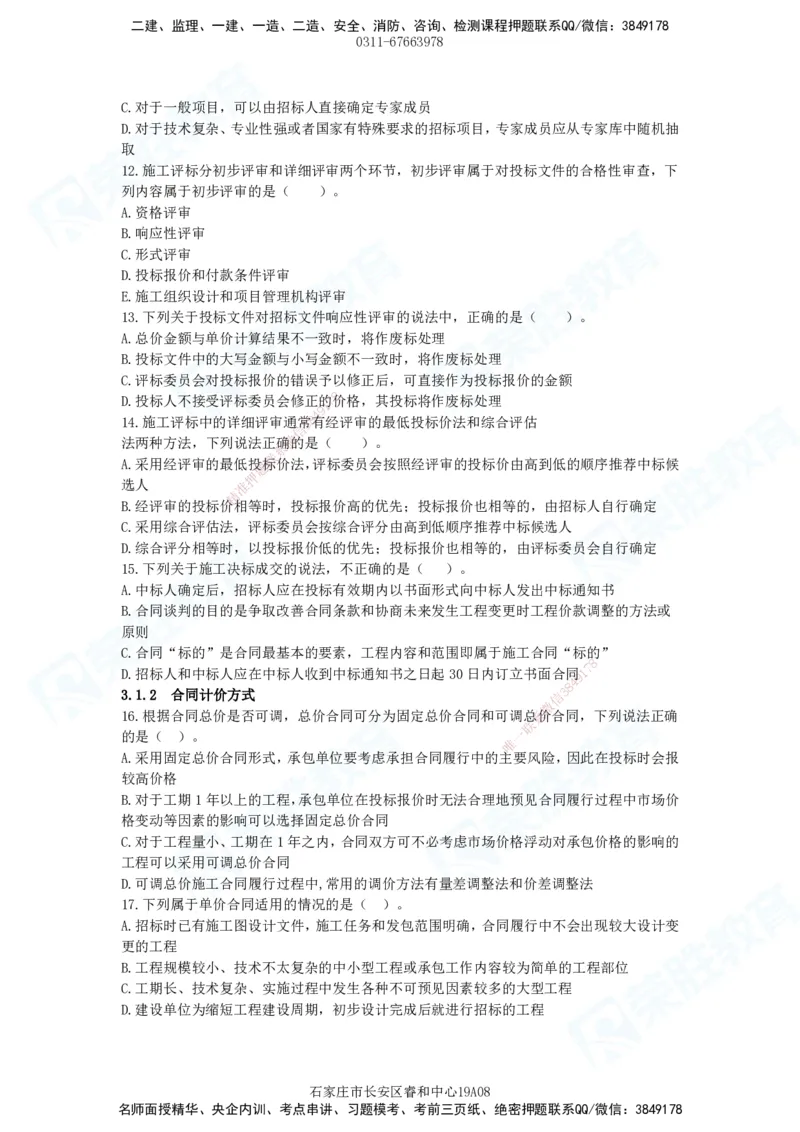 二建、监理、一建、一造、二造、安全、消防、咨询、检测课程押题联系QQ/微信：3849178
0311-67663978

C. 对于一般项目，可以由招标人直接确定专家成员
D. 对于技术复杂、专业性强或者国家有特殊要求的招标项目，专家成员应从专家库中随机抽取
12. 施工评标分初步评审和详细评审两个环节，初步评审属于对投标文件的合格性审查，下列内容属于初步评审的是（　　）。
A. 资格评审
B. 响应性评审
C. 形式评审
D. 投标报价和付款条件评审
E. 施工组织设计和项目管理机构评审
13. 下列关于投标文件对招标文件响应性评审的说法中，正确的是（　　）。
A. 总价金额与单价计算结果不一致时，将作废标处理
B. 投标文件中的大写金额与小写金额不一致时，将作废标处理
C. 评标委员会对投标报价的错误予以修正后，可直接作为投标报价的金额
D. 投标人不接受评标委员会修正的价格，其投标将作废标处理
14. 施工评标中的详细评审通常有经评审的最低投标价法和综合评估法两种方法，下列说法正确的是（　　）。
A. 采用经评审的最低投标价法，评标委员会按照经评审的投标价由高到低的顺序推荐中标候选人
B. 经评审的投标价相等时，投标报价高的优先；投标报价也相等的，由招标人自行确定
C. 采用综合评估法，评标委员会按综合评分由高到低顺序推荐中标候选人
D. 综合评分相等时，以投标报价低的优先；投标报价也相等的，由评标委员会自行确定
15. 下列关于施工决标成交的说法，不正确的是（　　）。
A. 中标人确定后，招标人应在投标有效期内以书面形式向中标人发出中标通知书
B. 合同谈判的目的是争取改善合同条款和协商未来发生工程变更时工程价款调整的方法或原则
C. 合同“标的”是合同最基本的要素，工程内容和范围即属于施工合同“标的”
D. 招标人和中标人应在中标人收到中标通知书之日起 30 日内订立书面合同
3.1.2 合同计价方式
16. 根据合同总价是否可调，总价合同可分为固定总价合同和可调总价合同，下列说法正确的是（　）。
A. 采用固定总价合同形式，承包单位要考虑承担合同履行中的主要风险，因此在投标时会报较高价格
B. 对于工期 1 年以上的工程，承包单位在投标报价时无法合理地预见合同履行过程中市场价格变动等因素的影响可以选择固定总价合同
C. 对于工程量小、工期在 1 年之内，合同双方可不必考虑市场价格浮动对承包价格的影响的工程可以采用可调总价合同
D. 可调总价施工合同履行过程中，常用的调价方法有量差调整法和价差调整法
17. 下列属于单价合同适用的情况的是（　）。
A. 招标时已有施工图设计文件，施工任务和发包范围明确，合同履行中不会出现较大设计变更的工程
B. 工程规模较小、技术不太复杂的中小型工程或承包工作内容较为简单的工程部位
C. 工期长、技术复杂、实施过程中发生各种不可预见因素较多的大型工程
D. 建设单位为缩短工程建设周期，初步设计完成后就进行招标的工程

石家庄市长安区睿和中心19A08
名师面授精华、央企内训、考点串讲、习题模考、考前三页纸、绝密押题联系QQ/微信：3849178